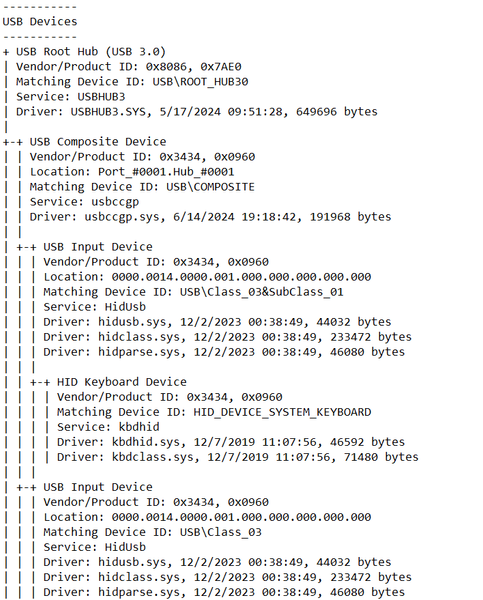 -----------
USB Devices
-----------
+ USB Root Hub (USB 3.0)
| Vendor/Product ID: 0x8086, 0x7AE0
| Matching Device ID: USB\ROOT_HUB30
| Service: USBHUB3
| Driver: USBHUB3.SYS, 5/17/2024 09:51:28, 649696 bytes
|
+-+ USB Composite Device
| | Vendor/Product ID: 0x3434, 0x0960
| | Location: Port_#0001.Hub_#0001
| | Matching Device ID: USB\COMPOSITE
| | Service: usbccgp
| | Driver: usbccgp.sys, 6/14/2024 19:18:42, 191968 bytes
| |
| +-+ USB Input Device
| | | Vendor/Product ID: 0x3434, 0x0960
| | | Location: 0000.0014.0000.001.000.000.000.000.000
| | | Matching Device ID: USB\Class_03&SubClass_01
| | | Service: HidUsb
| | | Driver: hidusb.sys, 12/2/2023 00:38:49, 44032 bytes
| | | Driver: hidclass.sys, 12/2/2023 00:38:49, 233472 bytes
| | | Driver: hidparse.sys, 12/2/2023 00:38:49, 46080 bytes
| | |
| | +-+ HID Keyboard Device
| | | | Vendor/Product ID: 0x3434, 0x0960
| | | | Matching Device ID: HID_DEVICE_SYSTEM_KEYBOARD
| | | | Service: kbdhid
| | | | Driver: kbdhid.sys, 12/7/2019 11:07:56, 46592 bytes
| | | | Driver: kbdclass.sys, 12/7/2019 11:07:56, 71480 bytes
| | |
| +-+ USB Input Device
| | | Vendor/Product ID: 0x3434, 0x0960
| | | Location: 0000.0014.0000.001.000.000.000.000.000
| | | Matching Device ID: USB\Class_03
| | | Service: HidUsb
| | | Driver: hidusb.sys, 12/2/2023 00:38:49, 44032 bytes
| | | Driver: hidclass.sys, 12/2/2023 00:38:49, 233472 bytes
| | | Driver: hidparse.sys, 12/2/2023 00:38:49, 46080 bytes